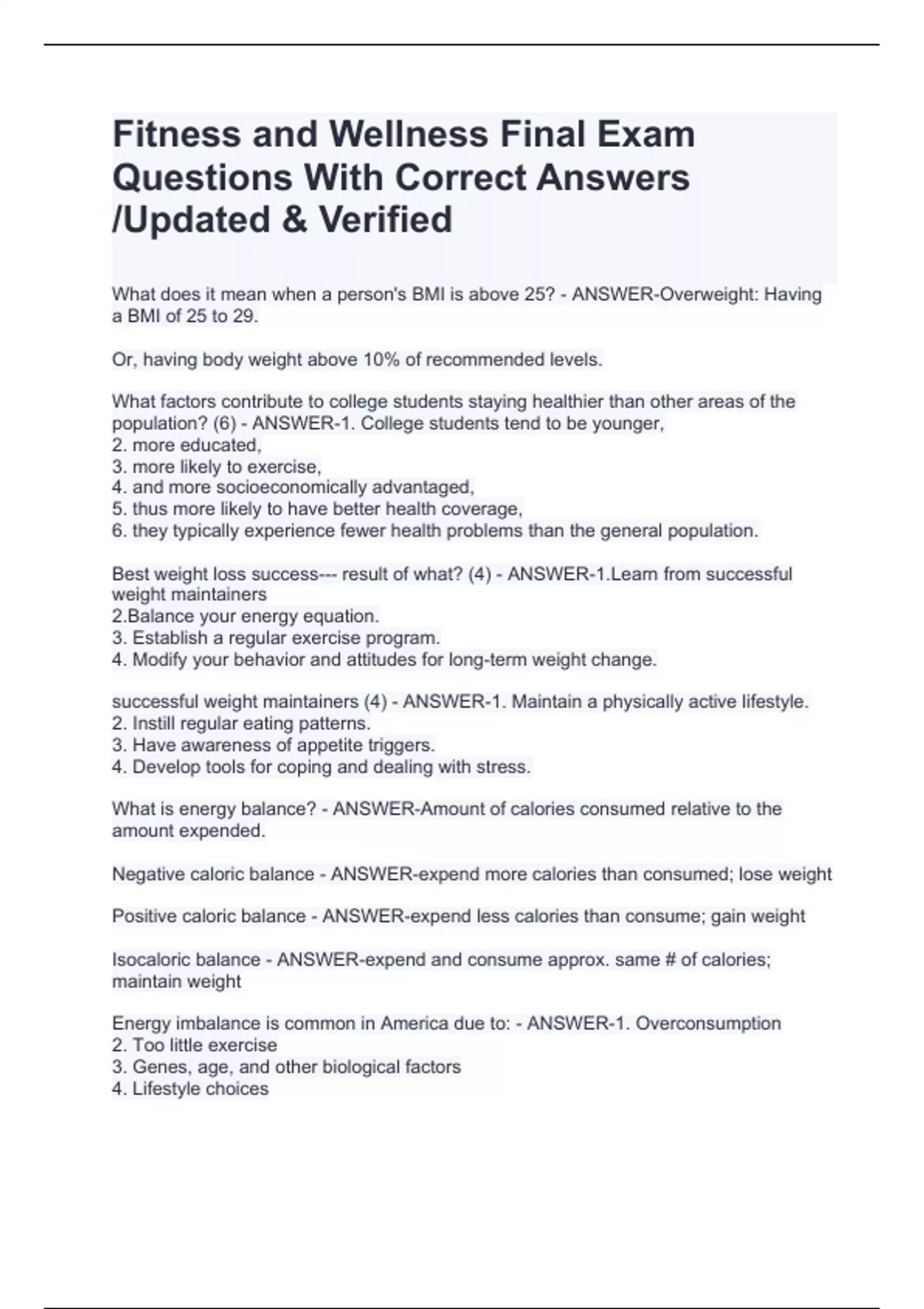 Fitness and Wellness Final Exam Questions With Correct Answers /Updated & Verified

What does it mean when a person's BMI is above 25? - ANSWER-Overweight: Having a BMI of 25 to 29.

Or, having body weight above 10% of recommended levels.

What factors contribute to college students staying healthier than other areas of the population? (6) - ANSWER-1. College students tend to be younger,
2. more educated,
3. more likely to exercise,
4. and more socioeconomically advantaged,
5. thus more likely to have better health coverage,
6. they typically experience fewer health problems than the general population.

Best weight loss success--- result of what? (4) - ANSWER-1.Learn from successful weight maintainers
2.Balance your energy equation.
3. Establish a regular exercise program.
4. Modify your behavior and attitudes for long-term weight change.

successful weight maintainers (4) - ANSWER-1. Maintain a physically active lifestyle.
2. Instill regular eating patterns.
3. Have awareness of appetite triggers.
4. Develop tools for coping and dealing with stress.

What is energy balance? - ANSWER-Amount of calories consumed relative to the amount expended.

Negative caloric balance - ANSWER-expend more calories than consumed; lose weight

Positive caloric balance - ANSWER-expend less calories than consume; gain weight

Isocaloric balance - ANSWER-expend and consume approx. same # of calories; maintain weight

Energy imbalance is common in America due to: - ANSWER-1. Overconsumption
2. Too little exercise
3. Genes, age, and other biological factors
4. Lifestyle choices